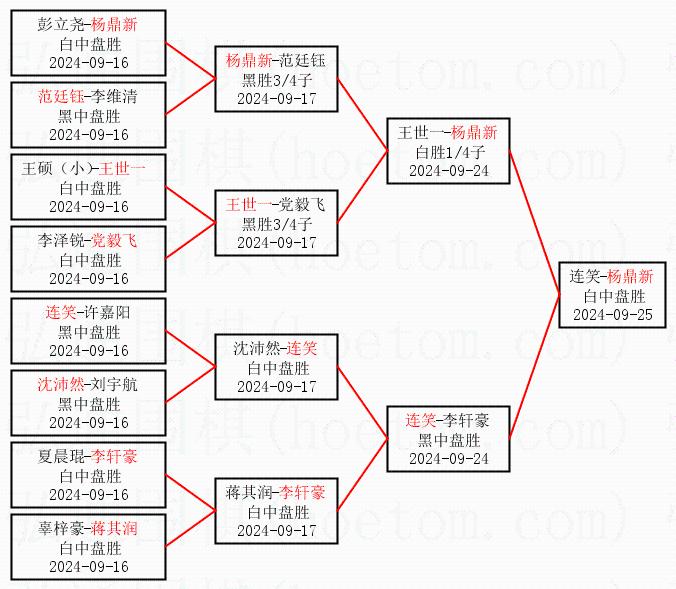 彭立尧-杨鼎新
白中盘胜
2024-09-16

范廷钰-李维清
黑中盘胜
2024-09-16

王硕（小）-王世一
白中盘胜
2024-09-16

李泽锐-党毅飞
白中盘胜
2024-09-16

连笑-许嘉阳
黑中盘胜
2024-09-16

沈沛然-刘宇航
黑中盘胜
2024-09-16

夏晨琨-李轩豪
白中盘胜
2024-09-16

辜梓豪-蒋其润
白中盘胜
2024-09-16

杨鼎新-范廷钰
黑胜3/4子
2024-09-17

王世一-党毅飞
黑胜3/4子
2024-09-17

沈沛然-连笑
白中盘胜
2024-09-17

蒋其润-李轩豪
白中盘胜
2024-09-17

王世一-杨鼎新
白胜1/4子
2024-09-24

连笑-李轩豪
黑中盘胜
2024-09-24

连笑-杨鼎新
白中盘胜
2024-09-25

弘通围棋(hoetom.com)